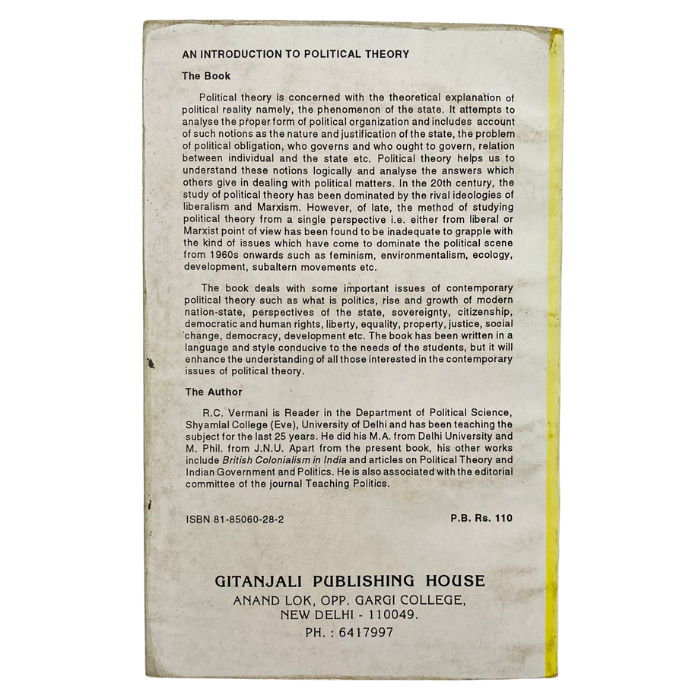 AN INTRODUCTION TO POLITICAL THEORY

The Book

Political theory is concerned with the theoretical explanation of political reality namely, the phenomenon of the state. It attempts to analyse the proper form of political organization and includes account of such notions as the nature and justification of the state, the problem of political obligation, who governs and who ought to govern, relation between individual and the state etc. Political theory helps us to understand these notions logically and analyse the answers which others give in dealing with political matters. In the 20th century, the study of political theory has been dominated by the rival ideologies of liberalism and Marxism. However, of late, the method of studying political theory from a single perspective i.e. either from liberal or Marxist point of view has been found to be inadequate to grapple with the kind of issues which have come to dominate the political scene from 1960s onwards such as feminism, environmentalism, ecology, development, subaltern movements etc.

The book deals with some important issues of contemporary political theory such as what is politics, rise and growth of modern nation-state, perspectives of the state, sovereignty, citizenship, democratic and human rights, liberty, equality, property, justice, social change, democracy, development etc. The book has been written in a language and style conducive to the needs of the students, but it will enhance the understanding of all those interested in the contemporary issues of political theory.

The Author

R.C. Vermani is Reader in the Department of Political Science, Shyamlal College (Eve), University of Delhi and has been teaching the subject for the last 25 years. He did his M.A. from Delhi University and M. Phil. from J.N.U. Apart from the present book, his other works include British Colonialism in India and articles on Political Theory and Indian Government and Politics. He is also associated with the editorial committee of the journal Teaching Politics.

ISBN 81-85060-28-2

P.B. Rs. 110

GITANJALI PUBLISHING HOUSE
ANAND LOK, OPP. GARGI COLLEGE,
NEW DELHI - 110049.
PH. : 6417997